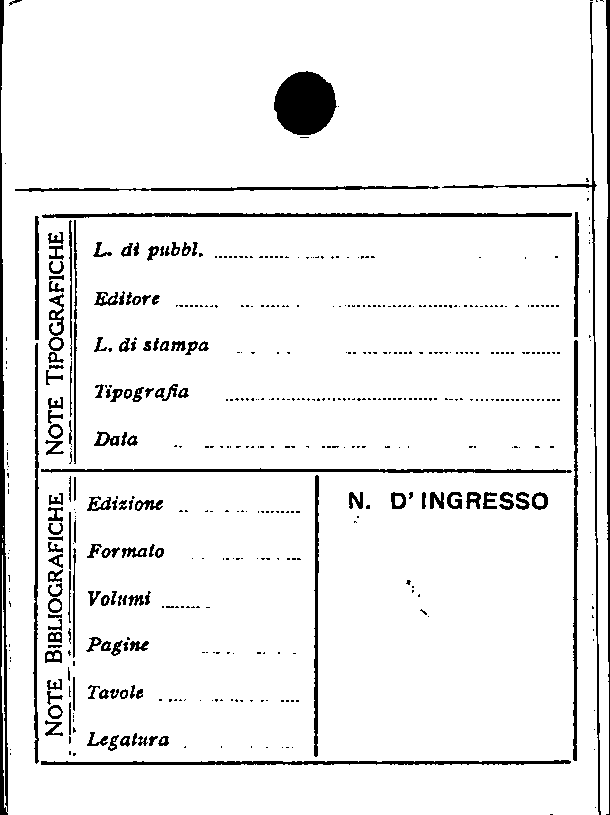 NOTE TIPOGRAFICHE

L. di pubbl. ____

Editore ____

L. di stampa ____

Tipografia ____

Data ____

NOTE BIBLIOGRAFICHE

Edizione ____

Formato ____

Volumi ____

Pagine ____

Tavole ____

Legatura ____

N. D' INGRESSO